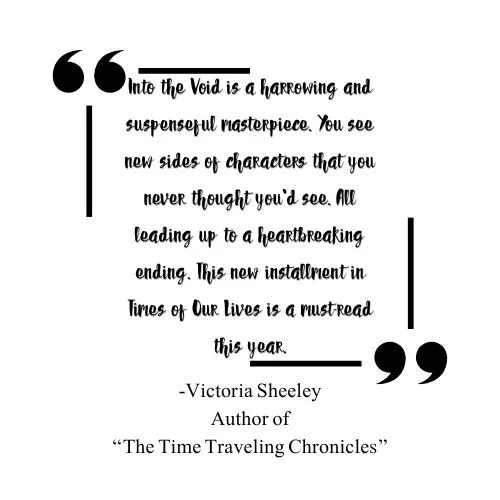 Into the Void is a harrowing and suspenseful masterpiece. You see new sides of characters that you never thought you'd see. All leading up to a heartbreaking ending. This new installment in Times of Our Lives is a must-read this year.

-Victoria Sheeley
Author of
"The Time Traveling Chronicles"